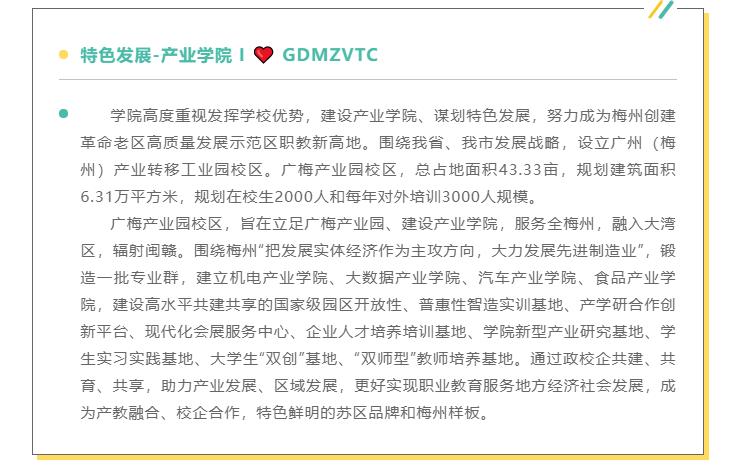 特色发展-产业学院 I GDMZVTC

学院高度重视发挥学校优势，建设产业学院、谋划特色发展，努力成为梅州创建革命老区高质量发展示范区职教新高地。围绕我省、我市发展战略，设立广州（梅州）产业转移工业园校区。广梅产业园校区，总占地面积43.33亩，规划建筑面积6.31万平方米，规划在校生2000人和每年对外培训3000人规模。

广梅产业园校区，旨在立足广梅产业园、建设产业学院，服务全梅州，融入大湾区，辐射闽赣。围绕梅州“把发展实体经济作为主攻方向，大力发展先进制造业”，锻造一批专业群，建立机电产业学院、大数据产业学院、汽车产业学院、食品产业学院，建设高水平共建共享的国家级园区开放性、普惠性智造实训基地、产学研合作创新平台、现代化会展服务中心、企业人才培养培训基地、学院新型产业研究基地、学生实习实践基地、大学生“双创”基地、“双师型”教师培养基地。通过政校企共建、共育、共享，助力产业发展、区域发展，更好实现职业教育服务地方经济社会发展，成为产教融合、校企合作，特色鲜明的苏区品牌和梅州样板。